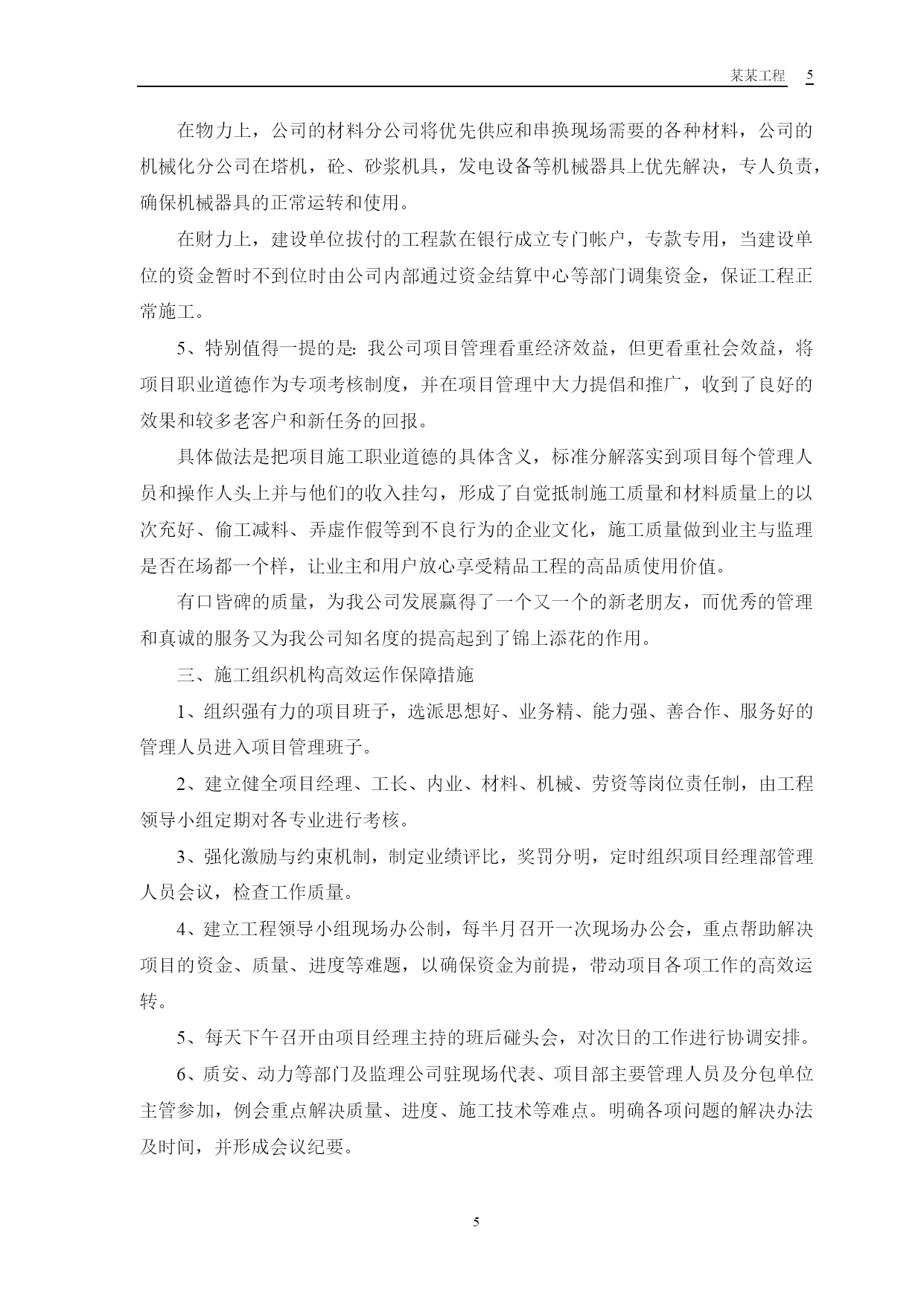 某某工程 5

在物力上，公司的材料分公司将优先供应和串换现场需要的各种材料，公司的机械化分公司在塔机，砼、砂浆机具，发电设备等机械器具上优先解决，专人负责，确保机械器具的正常运转和使用。

在财力上，建设单位拔付的工程款在银行成立专门帐户，专款专用，当建设单位的资金暂时不到位时由公司内部通过资金结算中心等部门调集资金，保证工程正常施工。

5、特别值得一提的是：我公司项目管理看重经济效益，但更看重社会效益，将项目职业道德作为专项考核制度，并在项目管理中大力提倡和推广，收到了良好的效果和较多老客户和新任务的回报。

具体做法是把项目施工职业道德的具体含义，标准分解落实到项目每个管理人员和操作人头上并与他们的收入挂勾，形成了自觉抵制施工质量和材料质量上的以次充好、偷工减料、弄虚作假等到不良行为的企业文化，施工质量做到业主与监理是否在场都一个样，让业主和用户放心享受精品工程的高品质使用价值。

有口皆碑的质量，为我公司发展赢得了一个又一个的新老朋友，而优秀的管理和真诚的服务又为我公司知名度的提高起到了锦上添花的作用。

三、施工组织机构高效运作保障措施

1、组织强有力的项目班子，选派思想好、业务精、能力强、善合作、服务好的管理人员进入项目管理班子。

2、建立健全项目经理、工长、内业、材料、机械、劳资等岗位责任制，由工程领导小组定期对各专业进行考核。

3、强化激励与约束机制，制定业绩评比，奖罚分明，定时组织项目经理部管理人员会议，检查工作质量。

4、建立工程领导小组现场办公制，每半月召开一次现场办公会，重点帮助解决项目的资金、质量、进度等难题，以确保资金为前提，带动项目各项工作的高效运转。

5、每天下午召开由项目经理主持的班后碰头会，对次日的工作进行协调安排。

6、质安、动力等部门及监理公司驻现场代表、项目部主要管理人员及分包单位主管参加，例会重点解决质量、进度、施工技术等难点。明确各项问题的解决办法及时间，并形成会议纪要。

5